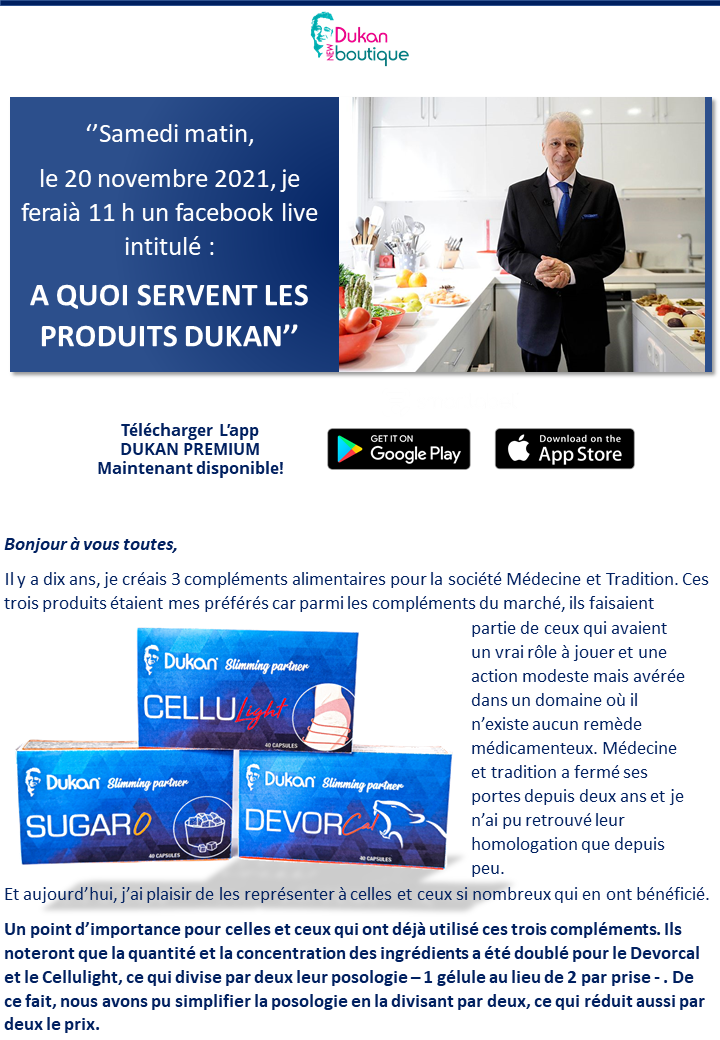 NEW Dukan boutique

‘’Samedi matin, le 20 novembre 2021, je feraià 11 h un facebook live intitulé :

A QUOI SERVENT LES PRODUITS DUKAN’’

Télécharger L’app DUKAN PREMIUM Maintenant disponible!

GET IT ON Google Play

Download on the App Store

Bonjour à vous toutes,

Il y a dix ans, je créais 3 compléments alimentaires pour la société Médecine et Tradition. Ces trois produits étaient mes préférés car parmi les compléments du marché, ils faisaient partie de ceux qui avaient un vrai rôle à jouer et une action modeste mais avérée dans un domaine où il n’existe aucun remède médicamenteux. Médecine et tradition a fermé ses portes depuis deux ans et je n’ai pu retrouvé leur homologation que depuis peu.

Dukan Slimming partner CELLULight 40 CAPSULES

Dukan Slimming partner SUGARO 40 CAPSULES

Dukan Slimming partner DEVORCal 40 CAPSULES

Et aujourd’hui, j’ai plaisir de les représenter à celles et ceux si nombreux qui en ont bénéficié.

Un point d’importance pour celles et ceux qui ont déjà utilisé ces trois compléments. Ils noteront que la quantité et la concentration des ingrédients a été doublé pour le Devorcal et le Cellulight, ce qui divise par deux leur posologie – 1 gélule au lieu de 2 par prise - . De ce fait, nous avons pu simplifier la posologie en la divisant par deux, ce qui réduit aussi par deux le prix.